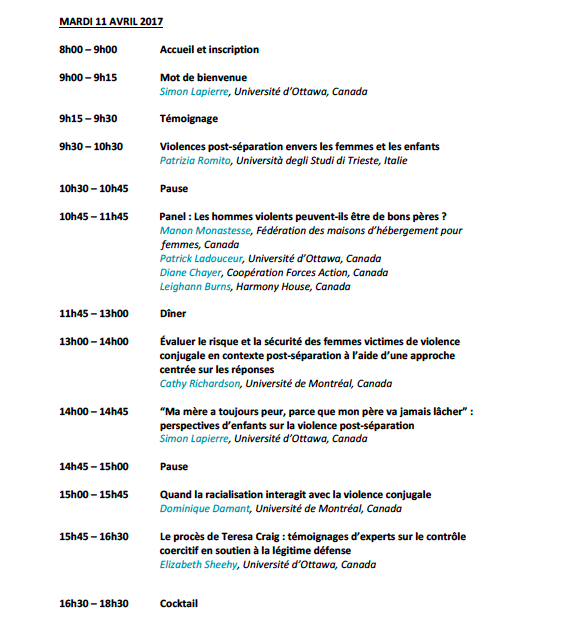 MARDI 11 AVRIL 2017

8h00 – 9h00 Accueil et inscription

9h00 – 9h15 Mot de bienvenue
Simon Lapierre, Université d'Ottawa, Canada

9h15 – 9h30 Témoignage

9h30 – 10h30 Violences post-séparation envers les femmes et les enfants
Patrizia Romito, Università degli Studi di Trieste, Italie

10h30 – 10h45 Pause

10h45 – 11h45 Panel : Les hommes violents peuvent-ils être de bons pères ?
Manon Monastesse, Fédération des maisons d'hébergement pour femmes, Canada
Patrick Ladouceur, Université d'Ottawa, Canada
Diane Chayer, Coopération Forces Action, Canada
Leighann Burns, Harmony House, Canada

11h45 – 13h00 Dîner

13h00 – 14h00 Évaluer le risque et la sécurité des femmes victimes de violence conjugale en contexte post-séparation à l'aide d'une approche centrée sur les réponses
Cathy Richardson, Université de Montréal, Canada

14h00 – 14h45 "Ma mère a toujours peur, parce que mon père va jamais lâcher" : perspectives d'enfants sur la violence post-séparation
Simon Lapierre, Université d'Ottawa, Canada

14h45 – 15h00 Pause

15h00 – 15h45 Quand la racialisation interagit avec la violence conjugale
Dominique Damant, Université de Montréal, Canada

15h45 – 16h30 Le procès de Teresa Craig : témoignages d'experts sur le contrôle coercitif en soutien à la légitime défense
Elizabeth Sheehy, Université d'Ottawa, Canada

16h30 – 18h30 Cocktail